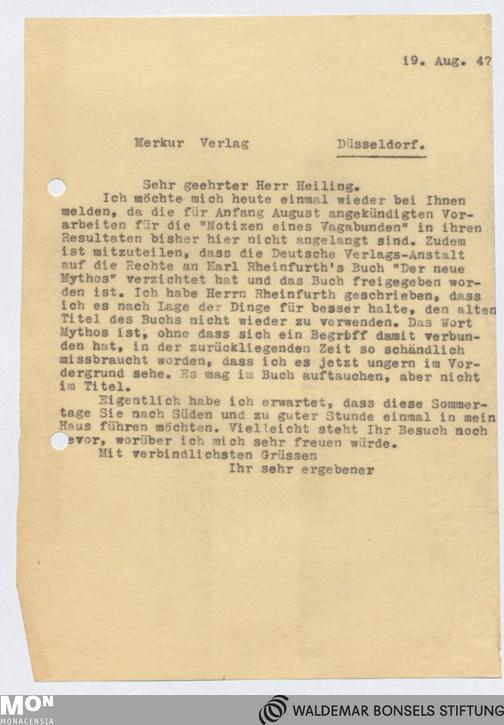 19. Aug. 47

Merkur Verlag Düsseldorf.

Sehr geehrter Herr Heiling.
Ich möchte mich heute einmal wieder bei Ihnen melden, da die für Anfang August angekündigten Vorarbeiten für die "Notizen eines Vagabunden" in ihren Resultaten bisher hier nicht angelangt sind. Zudem ist mitzuteilen, dass die Deutsche Verlags-Anstalt auf die Rechte an Karl Rheinfurth's Buch "Der neue Mythos" verzichtet hat und das Buch freigegeben worden ist. Ich habe Herrn Rheinfurth geschrieben, dass ich es nach Lage der Dinge für besser halte, den alten Titel des Buchs nicht wieder zu verwenden. Das Wort Mythos ist, ohne dass sich ein Begriff damit verbunden hat, in der zurückliegenden Zeit so schändlich missbraucht worden, dass ich es jetzt ungern im Vordergrund sehe. Es mag im Buch auftauchen, aber nicht im Titel.
Eigentlich habe ich erwartet, dass diese Sommertage Sie nach Süden und zu guter Stunde einmal in mein Haus führen möchten. Vielleicht steht Ihr Besuch noch bevor, worüber ich mich sehr freuen würde.
Mit verbindlichsten Grüssen
Ihr sehr ergebener

MON
MONACENSIA
WALDEMAR BONSELS STIFTUNG